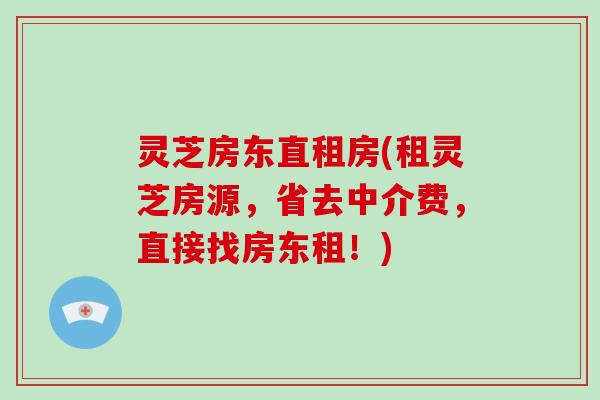 灵芝房东直租房(租灵芝房源，省去中介费，直接找房东租！)